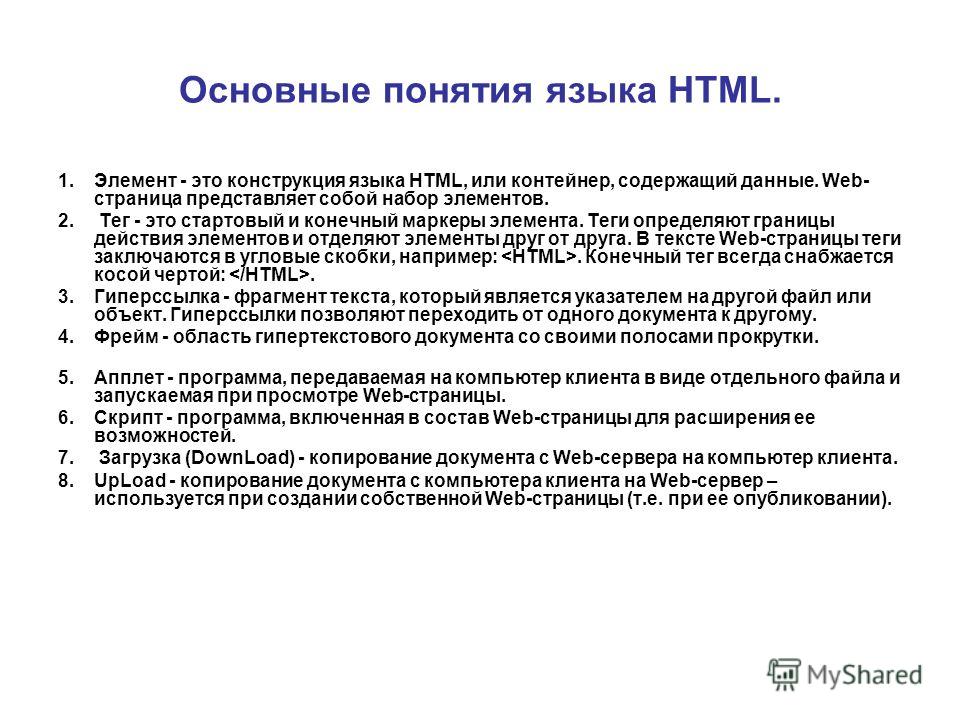 Основные понятия языка HTML.

1. Элемент - это конструкция языка HTML, или контейнер, содержащий данные. Web-страница представляет собой набор элементов.
2. Тег - это стартовый и конечный маркеры элемента. Теги определяют границы действия элементов и отделяют элементы друг от друга. В тексте Web-страницы теги заключаются в угловые скобки, например: <HTML>. Конечный тег всегда снабжается косой чертой: </HTML>.
3. Гиперссылка - фрагмент текста, который является указателем на другой файл или объект. Гиперссылки позволяют переходить от одного документа к другому.
4. Фрейм - область гипертекстового документа со своими полосами прокрутки.
5. Апплет - программа, передаваемая на компьютер клиента в виде отдельного файла и запускаемая при просмотре Web-страницы.
6. Скрипт - программа, включенная в состав Web-страницы для расширения ее возможностей.
7. Загрузка (DownLoad) - копирование документа с Web-сервера на компьютер клиента.
8. UpLoad - копирование документа с компьютера клиента на Web-сервер – используется при создании собственной Web-страницы (т.е. при ее опубликовании).

MyShared